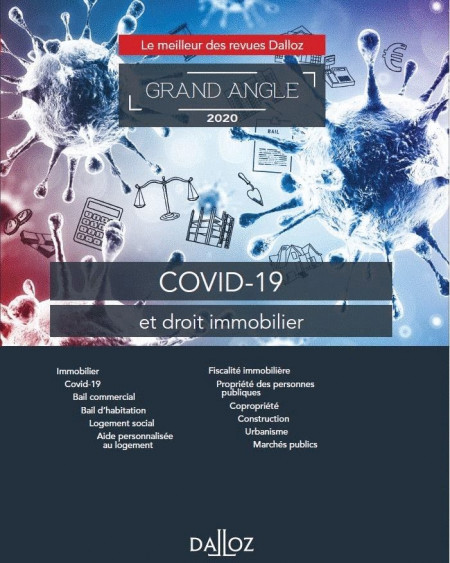 Le meilleur des revues Dalloz

GRAND ANGLE
2020

BAIL

COVID-19
et droit immobilier

Immobilier
Covid-19
Bail commercial
Bail d'habitation
Logement social
Aide personnalisée au logement

Fiscalité immobilière
Propriété des personnes publiques
Copropriété
Construction
Urbanisme
Marchés publics

DALLOZ